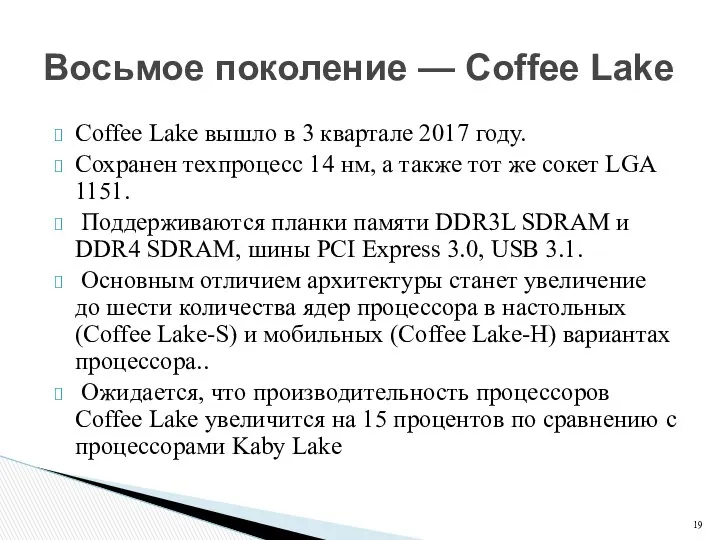 Восьмое поколение — Coffee Lake

Coffee Lake вышло в 3 квартале 2017 году.

Сохранен техпроцесс 14 нм, а также тот же сокет LGA 1151.

Поддерживаются планки памяти DDR3L SDRAM и DDR4 SDRAM, шины PCI Express 3.0, USB 3.1.

Основным отличием архитектуры станет увеличение до шести количества ядер процессора в настольных (Coffee Lake-S) и мобильных (Coffee Lake-H) вариантах процессора..

Ожидается, что производительность процессоров Coffee Lake увеличится на 15 процентов по сравнению с процессорами Kaby Lake

19